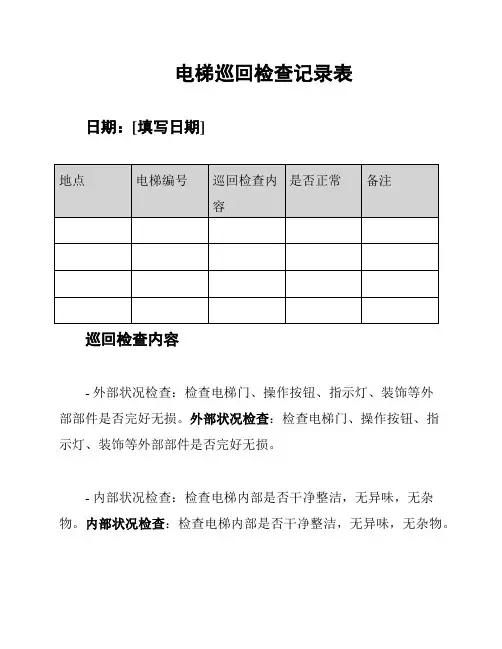 电梯巡回检查记录表

日期：[填写日期]

| 地点 | 电梯编号 | 巡回检查内容 | 是否正常 | 备注 |
|---|---|---|---|---|
| | | | | |
| | | | | |
| | | | | |
| | | | | |

巡回检查内容

- 外部状况检查：检查电梯门、操作按钮、指示灯、装饰等外部部件是否完好无损。外部状况检查：检查电梯门、操作按钮、指示灯、装饰等外部部件是否完好无损。

- 内部状况检查：检查电梯内部是否干净整洁，无异味，无杂物。内部状况检查：检查电梯内部是否干净整洁，无异味，无杂物。